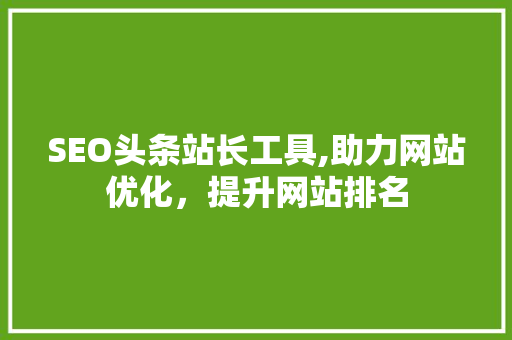 SEO头条站长工具,助力网站优化，提升网站排名